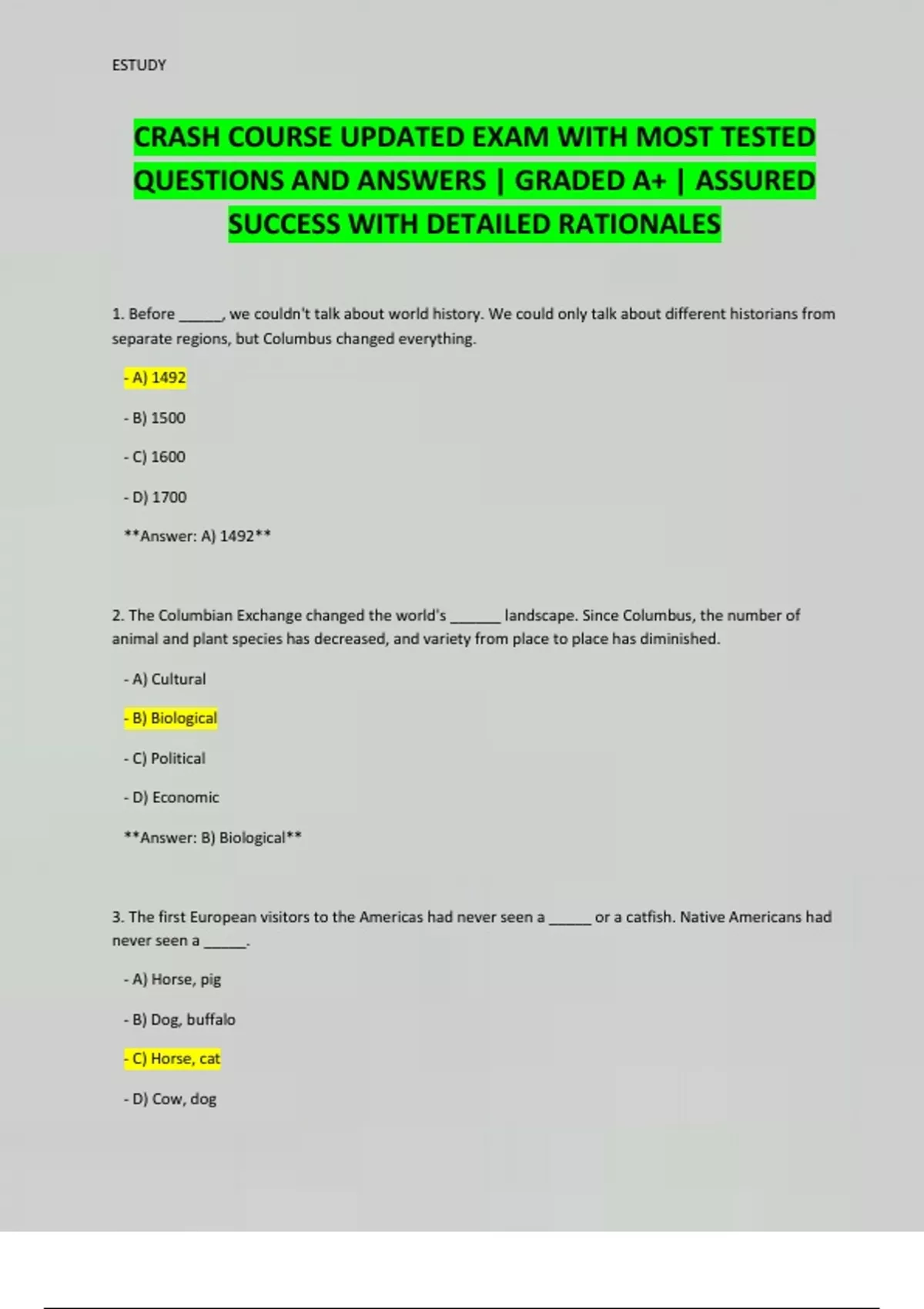 ESTUDY

CRASH COURSE UPDATED EXAM WITH MOST TESTED QUESTIONS AND ANSWERS | GRADED A+ | ASSURED SUCCESS WITH DETAILED RATIONALES

1. Before ______, we couldn't talk about world history. We could only talk about different historians from separate regions, but Columbus changed everything.

- A) 1492

- B) 1500

- C) 1600

- D) 1700

**Answer: A) 1492**

2. The Columbian Exchange changed the world's _______ landscape. Since Columbus, the number of animal and plant species has decreased, and variety from place to place has diminished.

- A) Cultural

- B) Biological

- C) Political

- D) Economic

**Answer: B) Biological**

3. The first European visitors to the Americas had never seen a ______ or a catfish. Native Americans had never seen a ______.

- A) Horse, pig

- B) Dog, buffalo

- C) Horse, cat

- D) Cow, dog